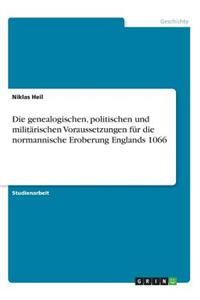 Geschichte

Niklas Heil

Die genealogischen, politischen und militärischen Voraussetzungen für die normannische Eroberung Englands 1066

Studienarbeit

GRIN